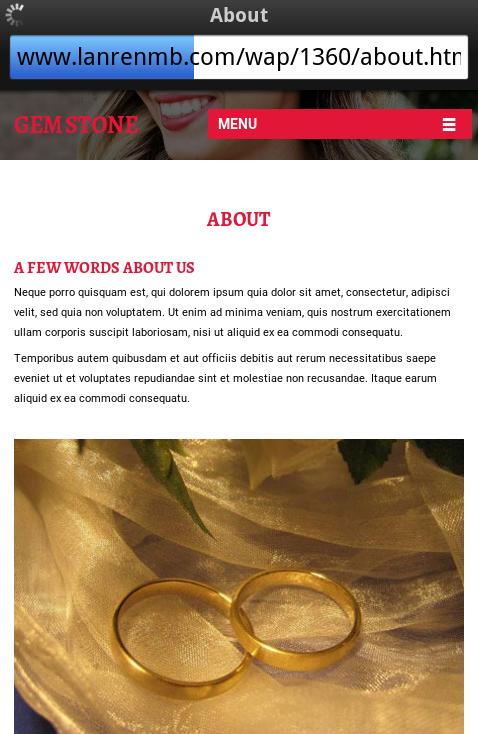 About

www.lanrenmb.com/wap/1360/about.htn

GEM STONE

MENU

ABOUT

A FEW WORDS ABOUT US

Neque porro quisquam est, qui dolorem ipsum quia dolor sit amet, consectetur, adipisci velit, sed quia non voluptatem. Ut enim ad minima veniam, quis nostrum exercitationem ullam corporis suscipit laboriosam, nisi ut aliquid ex ea commodi consequatu.

Temporibus autem quibusdam et aut officiis debitis aut rerum necessitatibus saepe eveniet ut et voluptates repudiandae sint et molestiae non recusandae. Itaque earum aliquid ex ea commodi consequatu.